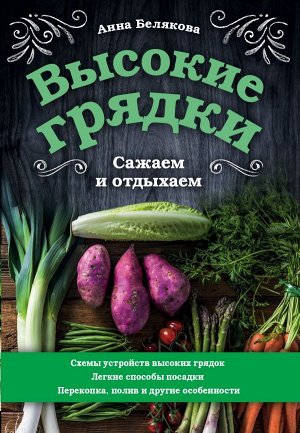 Анна Белякова

Высокие грядки

Сажаем и отдыхаем

Схемы устройств высоких грядок
Легкие способы посадки
Перекопка, полив и другие особенности